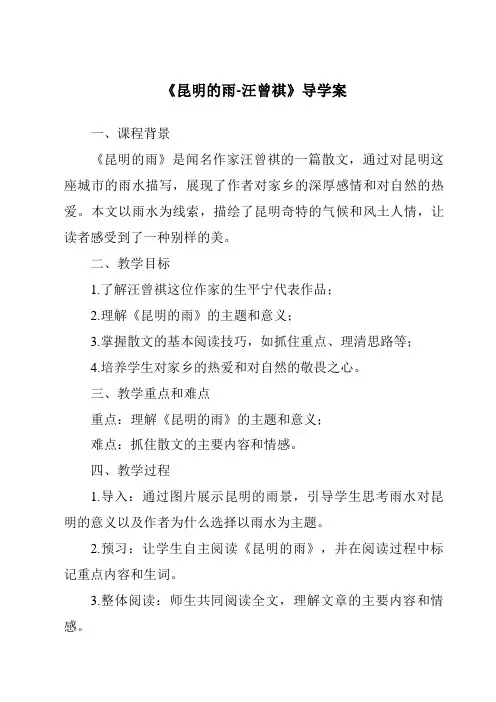 《昆明的雨-汪曾祺》导学案

一、课程背景

《昆明的雨》是闻名作家汪曾祺的一篇散文，通过对昆明这座城市的雨水描写，展现了作者对家乡的深厚感情和对自然的热爱。本文以雨水为线索，描绘了昆明奇特的气候和风土人情，让读者感受到了一种别样的美。

二、教学目标

1.了解汪曾祺这位作家的生平宁代表作品；

2.理解《昆明的雨》的主题和意义；

3.掌握散文的基本阅读技巧，如抓住重点、理清思路等；

4.培养学生对家乡的热爱和对自然的敬畏之心。

三、教学重点和难点

重点：理解《昆明的雨》的主题和意义；

难点：抓住散文的主要内容和情感。

四、教学过程

1.导入：通过图片展示昆明的雨景，引导学生思考雨水对昆明的意义以及作者为什么选择以雨水为主题。

2.预习：让学生自主阅读《昆明的雨》，并在阅读过程中标记重点内容和生词。

3.整体阅读：师生共同阅读全文，理解文章的主要内容和情感。